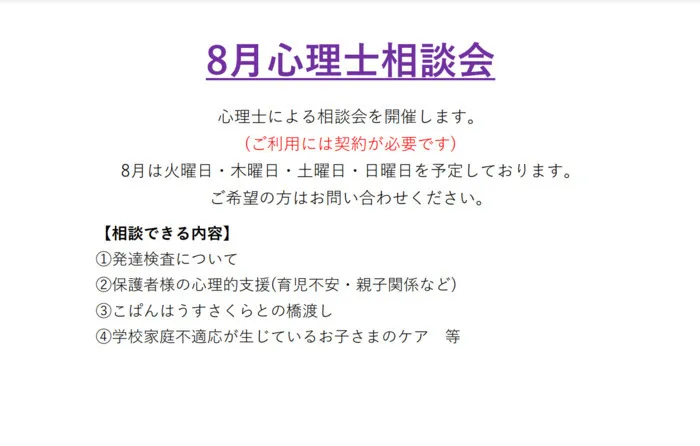 8月心理士相談会

心理士による相談会を開催します。
(ご利用には契約が必要です)
8月は火曜日・木曜日・土曜日・日曜日を予定しております。
ご希望の方はお問い合わせください。

【相談できる内容】
①発達検査について
②保護者様の心理的支援(育児不安・親子関係など)
③こぱんはうすさくらとの橋渡し
④学校家庭不適応が生じているお子さまのケア　等